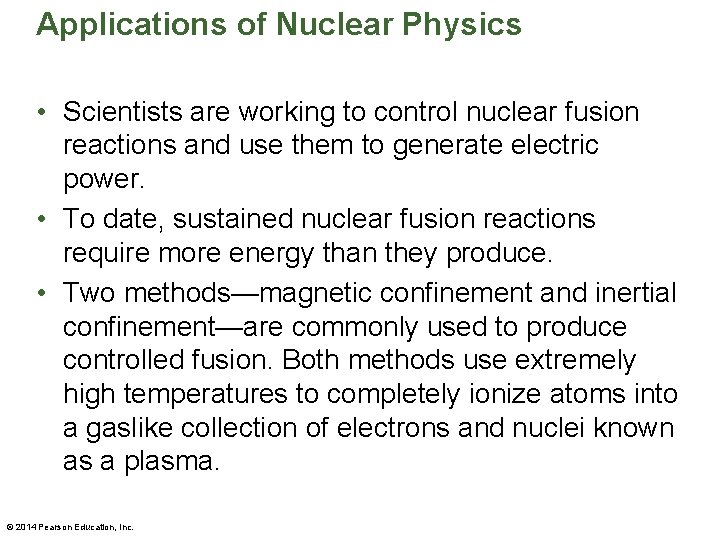 Applications of Nuclear Physics

• Scientists are working to control nuclear fusion reactions and use them to generate electric power.

• To date, sustained nuclear fusion reactions require more energy than they produce.

• Two methods—magnetic confinement and inertial confinement—are commonly used to produce controlled fusion. Both methods use extremely high temperatures to completely ionize atoms into a gaslike collection of electrons and nuclei known as a plasma.

© 2014 Pearson Education, Inc.